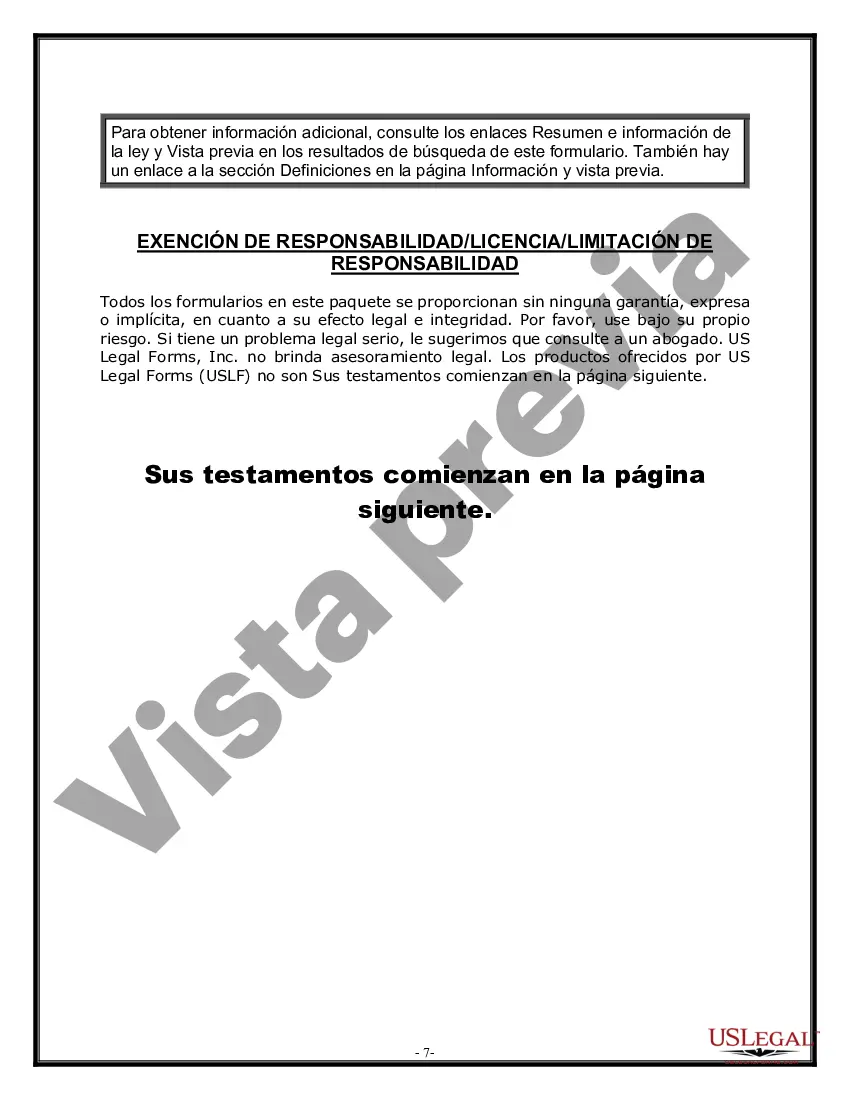 Para obtener información adicional, consulte los enlaces Resumen e información de la ley y Vista previa en los resultados de búsqueda de este formulario. También hay un enlace a la sección Definiciones en la página Información y vista previa.

EXENCIÓN DE RESPONSABILIDAD/LICENCIA/LIMITACIÓN DE RESPONSABILIDAD

Todos los formularios en este paquete se proporcionan sin ninguna garantía, expresa o implícita, en cuanto a su efecto legal e integridad. Por favor, use bajo su propio riesgo. Si tiene un problema legal serio, le sugerimos que consulte a un abogado. US Legal Forms, Inc. no brinda asesoramiento legal. Los productos ofrecidos por US Legal Forms (USLF) no son Sus testamentos comienzan en la página siguiente.

Sus testamentos comienzan en la página siguiente.

Vista previa

- 7-

USLEGAL